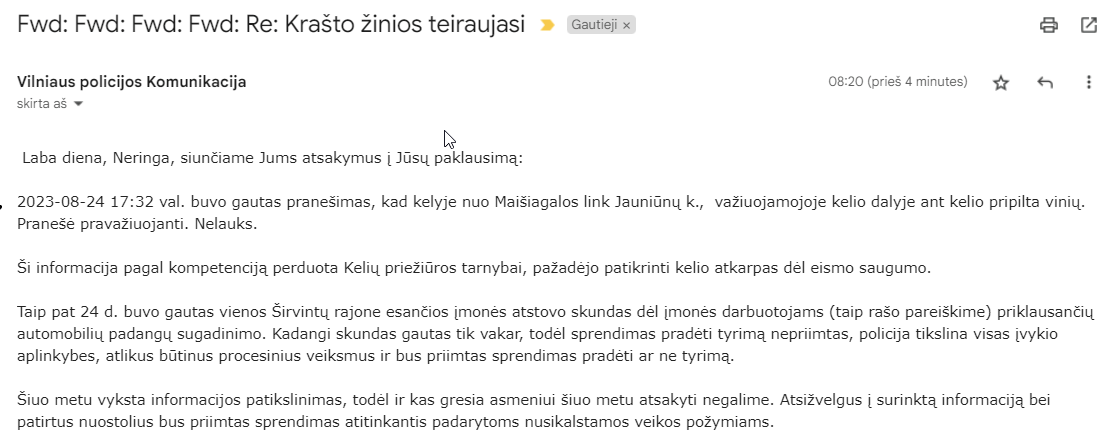 Fwd: Fwd: Fwd: Fwd: Re: Krašto žinios teiraujasi Gautieji ×

Vilniaus policijos Komunikacija
skirta aš

08:20 (prieš 4 minutes)

Laba diena, Neringa, siunčiame Jums atsakymus į Jūsų paklausimą:

2023-08-24 17:32 val. buvo gautas pranešimas, kad kelyje nuo Maišiagalos link Jauniūnų k., važiuojamojoje kelio dalyje ant kelio pripilta vinių. Pranešė pravažiuojanti. Nelauks.

Ši informacija pagal kompetenciją perduota Kelių priežiūros tarnybai, pažadėjo patikrinti kelio atkarpas dėl eismo saugumo.

Taip pat 24 d. buvo gautas vienos Širvintų rajone esančios įmonės atstovo skundas dėl įmonės darbuotojams (taip rašo pareiškime) priklausančių automobilių padangų sugadinimo. Kadangi skundas gautas tik vakar, todėl sprendimas pradėti tyrimą nepriimtas, policija tikslina visas įvykio aplinkybes, atlikus būtinus procesinius veiksmus ir bus priimtas sprendimas pradėti ar ne tyrimą.

Šiuo metu vyksta informacijos patikslinimas, todėl ir kas gresia asmeniui šiuo metu atsakyti negalime. Atsižvelgus į surinktą informaciją bei patirtus nuostolius bus priimtas sprendimas atitinkantis padarytoms nusikalstamos veikos požymiams.